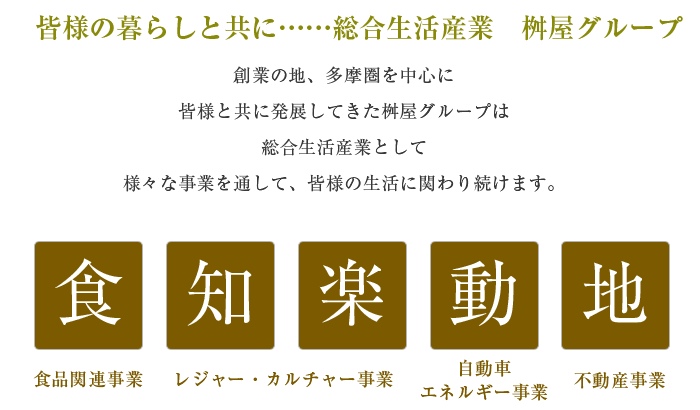 皆様の暮らしと共に……総合生活産業　桝屋グループ

創業の地、多摩圏を中心に
皆様と共に発展してきた桝屋グループは
総合生活産業として
様々な事業を通して、皆様の生活に関わり続けます。

食

知

楽

動

地

食品関連事業

レジャー・カルチャー事業

自動車
エネルギー事業

不動産事業